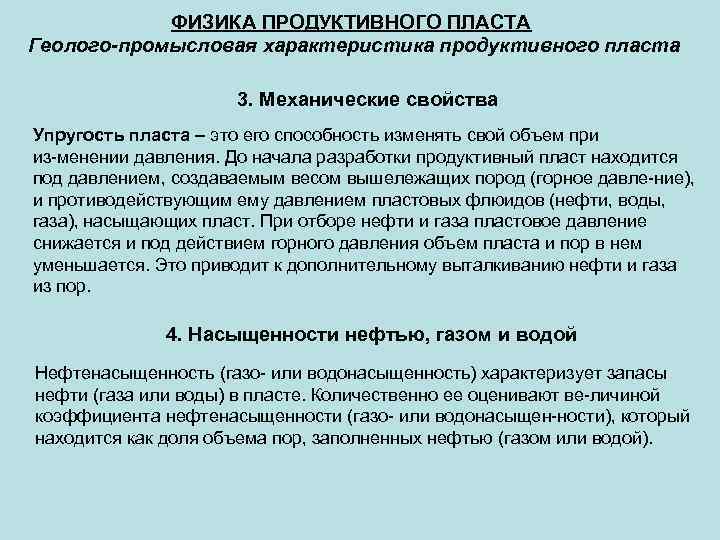 ФИЗИКА ПРОДУКТИВНОГО ПЛАСТА
Геолого-промысловая характеристика продуктивного пласта

3. Механические свойства

Упругость пласта – это его способность изменять свой объем при из-менении давления. До начала разработки продуктивный пласт находится под давлением, создаваемым весом вышележащих пород (горное давле-ние), и противодействующим ему давлением пластовых флюидов (нефти, воды, газа), насыщающих пласт. При отборе нефти и газа пластовое давление снижается и под действием горного давления объем пласта и пор в нем уменьшается. Это приводит к дополнительному выталкиванию нефти и газа из пор.

4. Насыщенности нефтью, газом и водой

Нефтенасыщенность (газо- или водонасыщенность) характеризует запасы нефти (газа или воды) в пласте. Количественно ее оценивают ве-личиной коэффициента нефтенасыщенности (газо- или водонасыщен-ности), который находится как доля объема пор, заполненных нефтью (газом или водой).